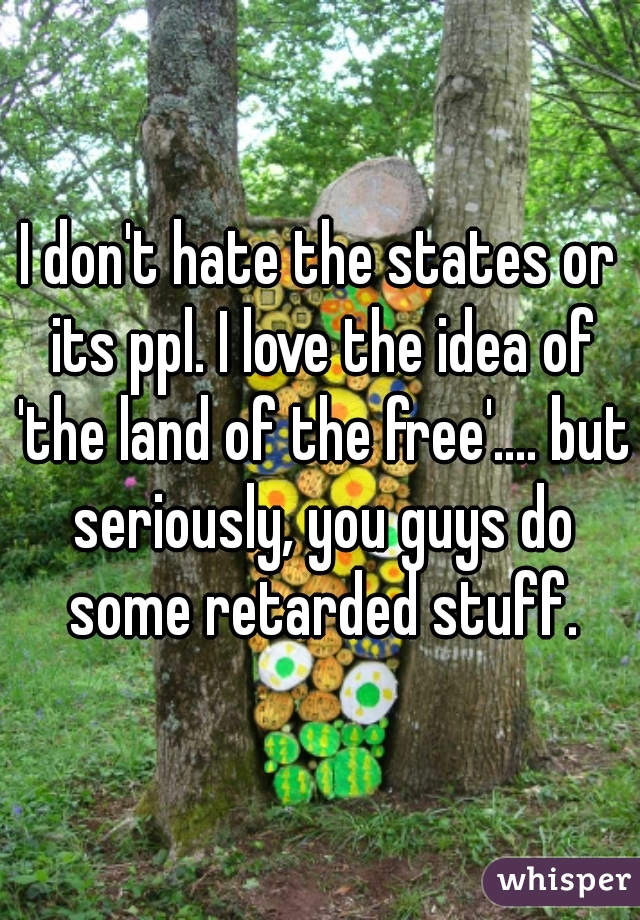 I don't hate the states or its ppl. I love the idea of 'the land of the free'.... but seriously, you guys do some retarded stuff.

whisper